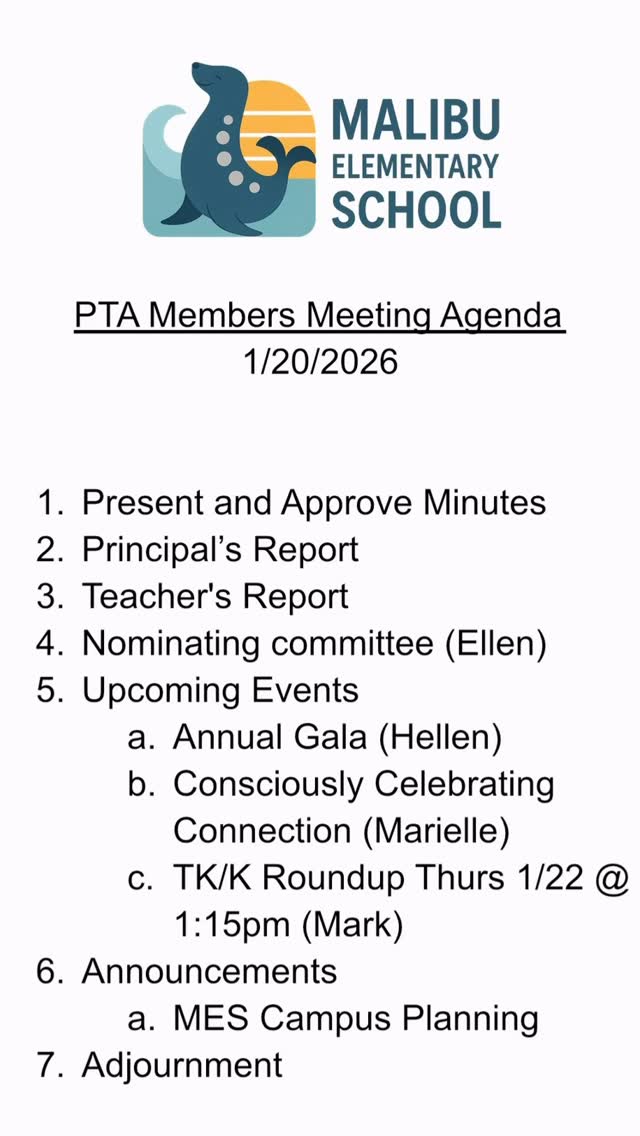 MALIBU
ELEMENTARY
SCHOOL

PTA Members Meeting Agenda
1/20/2026

1. Present and Approve Minutes
2. Principal’s Report
3. Teacher's Report
4. Nominating committee (Ellen)
5. Upcoming Events
a. Annual Gala (Hellen)
b. Consciously Celebrating Connection (Marielle)
c. TK/K Roundup Thurs 1/22 @ 1:15pm (Mark)
6. Announcements
a. MES Campus Planning
7. Adjournment